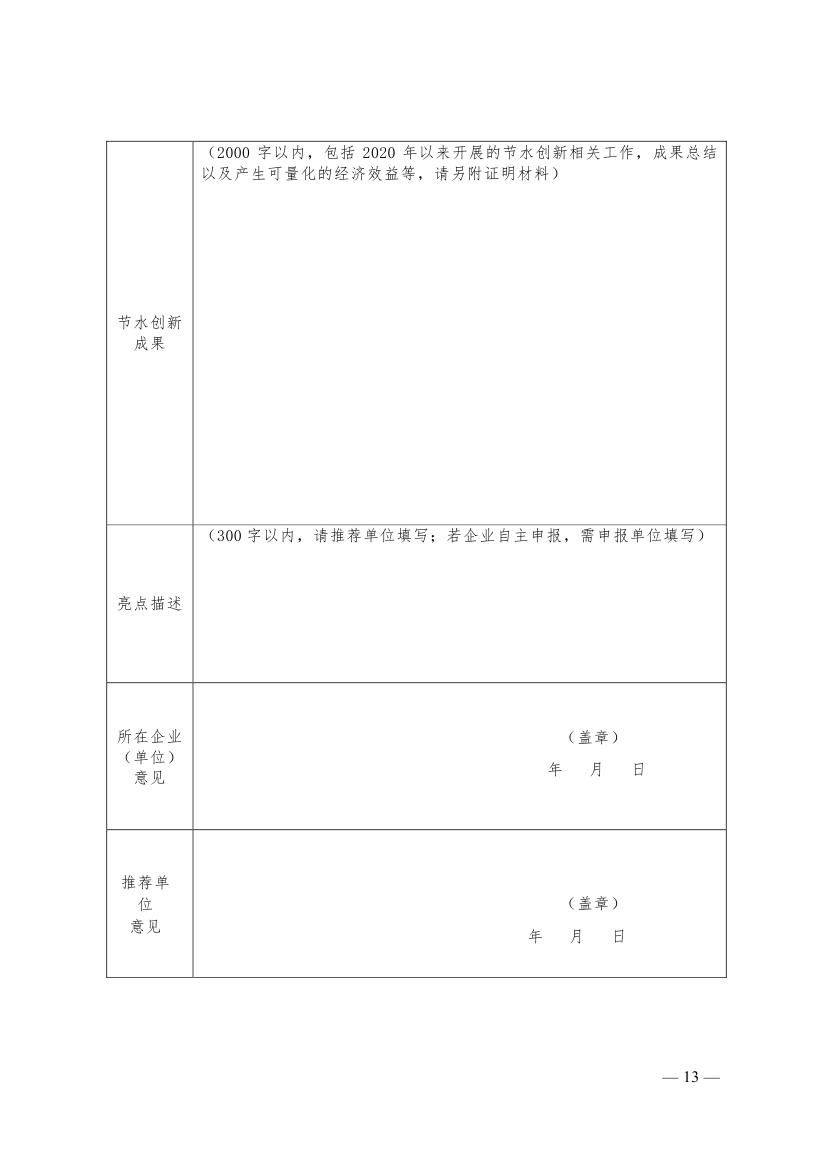 | | |
|---|---|
| 节水创新成果 | （2000 字以内，包括 2020 年以来开展的节水创新相关工作，成果总结以及产生可量化的经济效益等，请另附证明材料） |
| 亮点描述 | （300 字以内，请推荐单位填写；若企业自主申报，需申报单位填写） |
| 所在企业（单位）意见 | （盖章） 年 月 日 |
| 推荐单位意见 | （盖章） 年 月 日 |

— 13 —